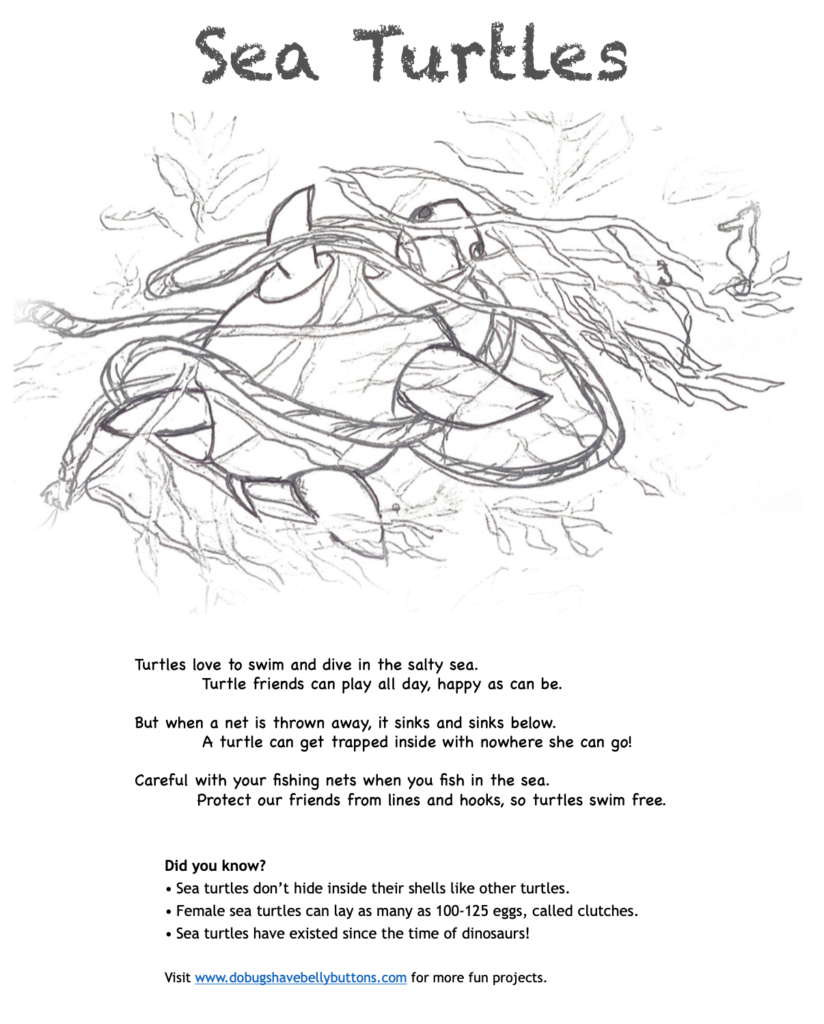 Sea Turtles

Turtles love to swim and dive in the salty sea.
Turtle friends can play all day, happy as can be.

But when a net is thrown away, it sinks and sinks below.
A turtle can get trapped inside with nowhere she can go!

Careful with your fishing nets when you fish in the sea.
Protect our friends from lines and hooks, so turtles swim free.

Did you know?
• Sea turtles don't hide inside their shells like other turtles.
• Female sea turtles can lay as many as 100-125 eggs, called clutches.
• Sea turtles have existed since the time of dinosaurs!

Visit www.dobugshavebellybuttons.com for more fun projects.